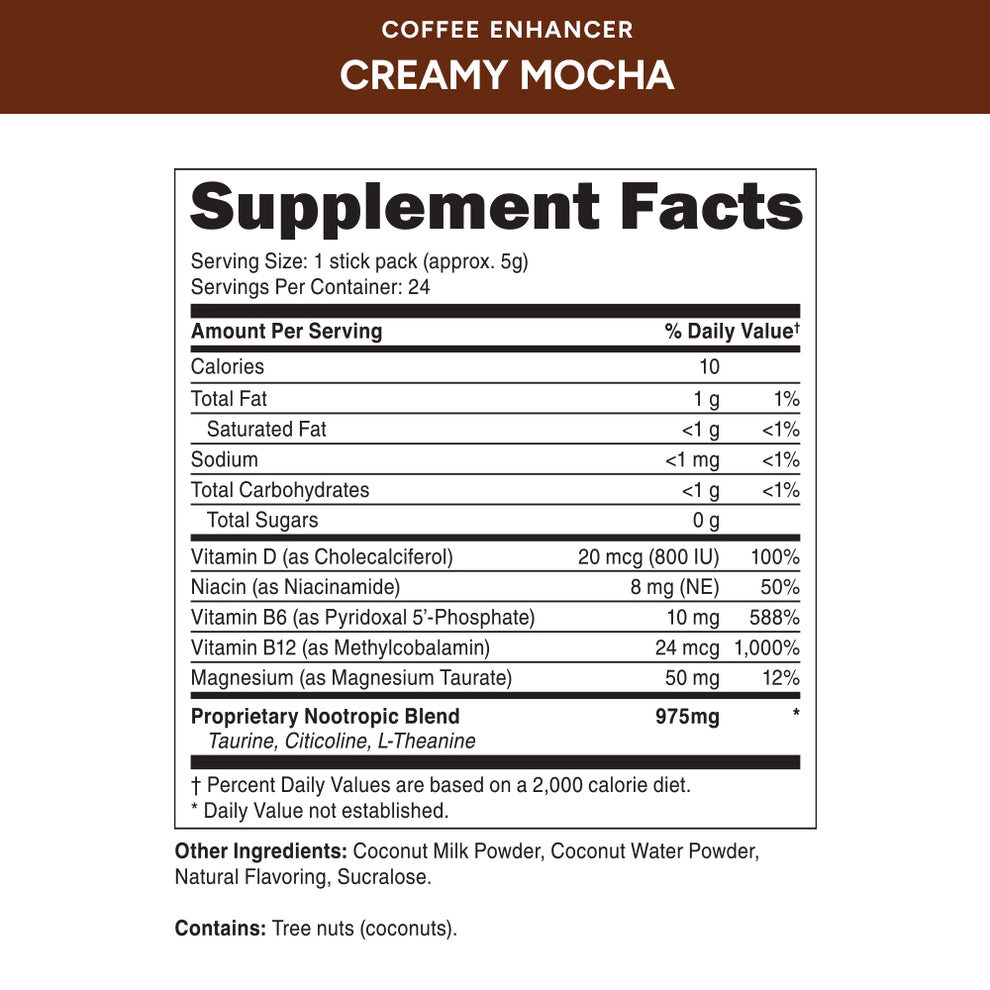 COFFEE ENHANCER
CREAMY MOCHA

Supplement Facts
Serving Size: 1 stick pack (approx. 5g)
Servings Per Container: 24

| Amount Per Serving | | % Daily Value† |
|---|---|---|
| Calories | 10 | |
| Total Fat | 1 g | 1% |
| Saturated Fat | <1 g | <1% |
| Sodium | <1 mg | <1% |
| Total Carbohydrates | <1 g | <1% |
| Total Sugars | 0 g | |
| Vitamin D (as Cholecalciferol) | 20 mcg (800 IU) | 100% |
| Niacin (as Niacinamide) | 8 mg (NE) | 50% |
| Vitamin B6 (as Pyridoxal 5'-Phosphate) | 10 mg | 588% |
| Vitamin B12 (as Methylcobalamin) | 24 mcg | 1,000% |
| Magnesium (as Magnesium Taurate) | 50 mg | 12% |
| Proprietary Nootropic Blend Taurine, Citicoline, L-Theanine | 975mg | * |

† Percent Daily Values are based on a 2,000 calorie diet.
* Daily Value not established.

Other Ingredients: Coconut Milk Powder, Coconut Water Powder, Natural Flavoring, Sucralose.

Contains: Tree nuts (coconuts).